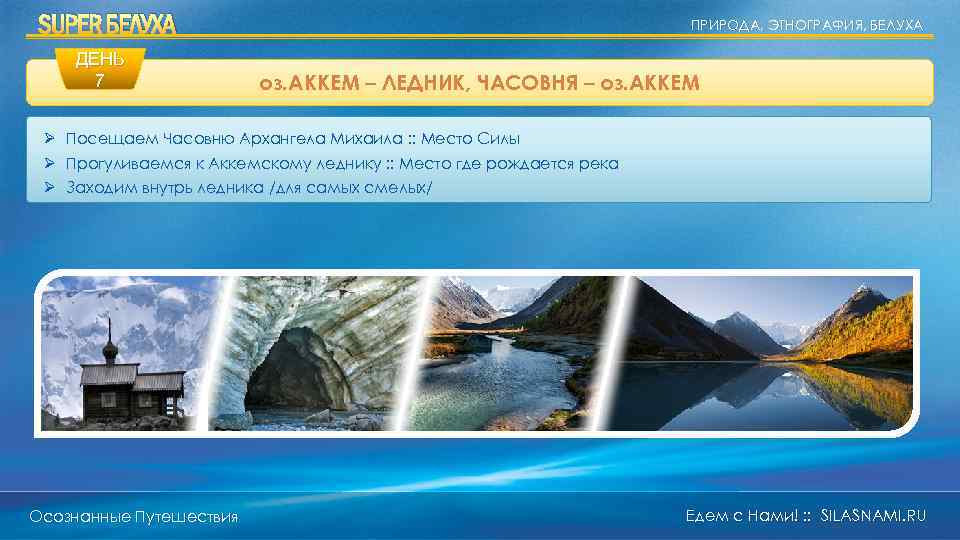 SUPER БЕЛУХА

ПРИРОДА, ЭТНОГРАФИЯ, БЕЛУХА

ДЕНЬ 7

оз.АККЕМ – ЛЕДНИК, ЧАСОВНЯ – оз.АККЕМ

➢ Посещаем Часовню Архангела Михаила :: Место Силы
➢ Прогуливаемся к Аккемскому леднику :: Место где рождается река
➢ Заходим внутрь ледника /для самых смелых/

Осознанные Путешествия

Едем с Нами! :: SILASNAMI.RU